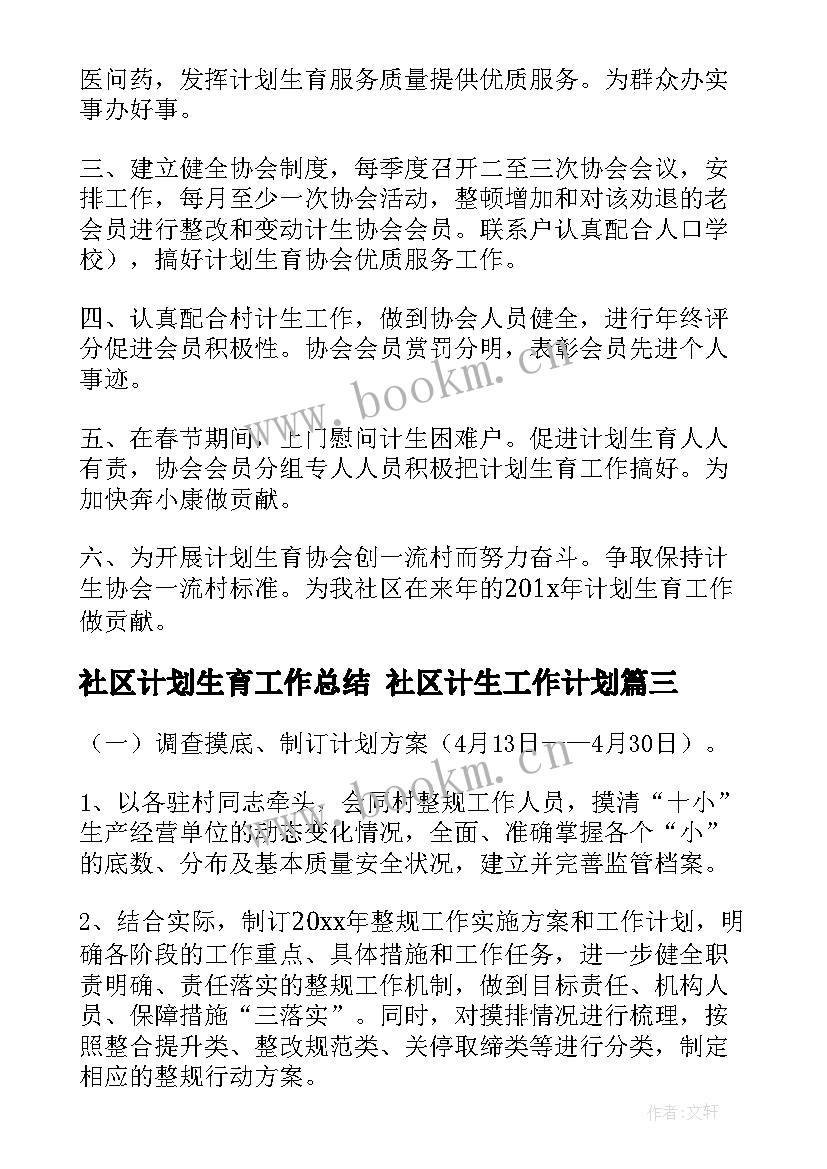 医问药，发挥计划生育服务质量提供优质服务。为群众办实事办好事。

三、建立健全协会制度，每季度召开二至三次协会会议，安排工作，每月至少一次协会活动，整顿增加和对该劝退的老会员进行整改和变动计生协会会员。联系户认真配合人口学校），搞好计划生育协会优质服务工作。

四、认真配合村计生工作，做到协会人员健全，进行年终评分促进会员积极性。协会会员赏罚分明，表彰会员先进个人事迹。

五、在春节期间，上门慰问计生困难户。促进计划生育人人有责，协会会员分组专人人员积极把计划生育工作搞好。为加快奔小康做贡献。

六、为开展计划生育协会创一流村而努力奋斗。争取保持计生协会一流村标准。为我社区在来年的201x年计划生育工作做贡献。

社区计划生育工作总结 社区计生工作计划篇三

（一）调查摸底、制订计划方案（4月13日——4月30日）。

1、以各驻村同志牵头，会同村整规工作人员，摸清“十小”生产经营单位的动态变化情况，全面、准确掌握各个“小”的底数、分布及基本质量安全状况，建立并完善监管档案。

2、结合实际，制订20xx年整规工作实施方案和工作计划，明确各阶段的工作重点、具体措施和工作任务，进一步健全职责明确、责任落实的整规工作机制，做到目标责任、机构人员、保障措施“三落实”。同时，对摸排情况进行梳理，按照整合提升类、整改规范类、关停取缔类等进行分类，制定相应的整规行动方案。

www.bookm.cn

www.bookm.cn

作者：文轩